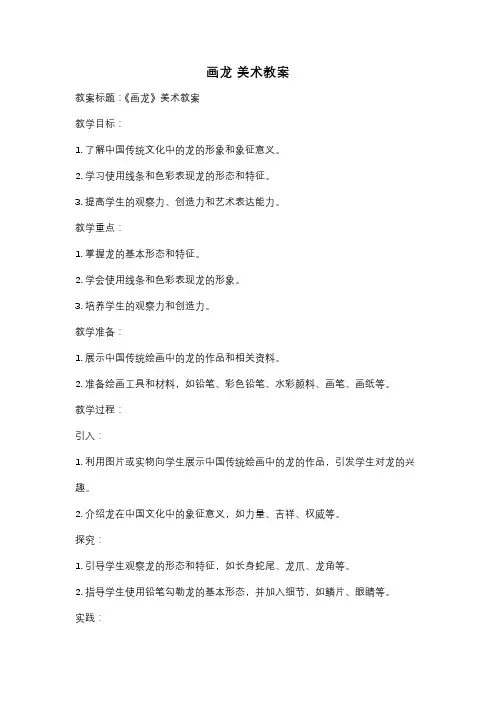 画龙 美术教案

教案标题：《画龙》美术教案

教学目标：

1. 了解中国传统文化中的龙的形象和象征意义。

2. 学习使用线条和色彩表现龙的形态和特征。

3. 提高学生的观察力、创造力和艺术表达能力。

教学重点：

1. 掌握龙的基本形态和特征。

2. 学会使用线条和色彩表现龙的形象。

3. 培养学生的观察力和创造力。

教学准备：

1. 展示中国传统绘画中的龙的作品和相关资料。

2. 准备绘画工具和材料，如铅笔、彩色铅笔、水彩颜料、画笔、画纸等。

教学过程：

引入：

1. 利用图片或实物向学生展示中国传统绘画中的龙的作品，引发学生对龙的兴趣。

2. 介绍龙在中国文化中的象征意义，如力量、吉祥、权威等。

探究：

1. 引导学生观察龙的形态和特征，如长身蛇尾、龙爪、龙角等。

2. 指导学生使用铅笔勾勒龙的基本形态，并加入细节，如鳞片、眼睛等。

实践：